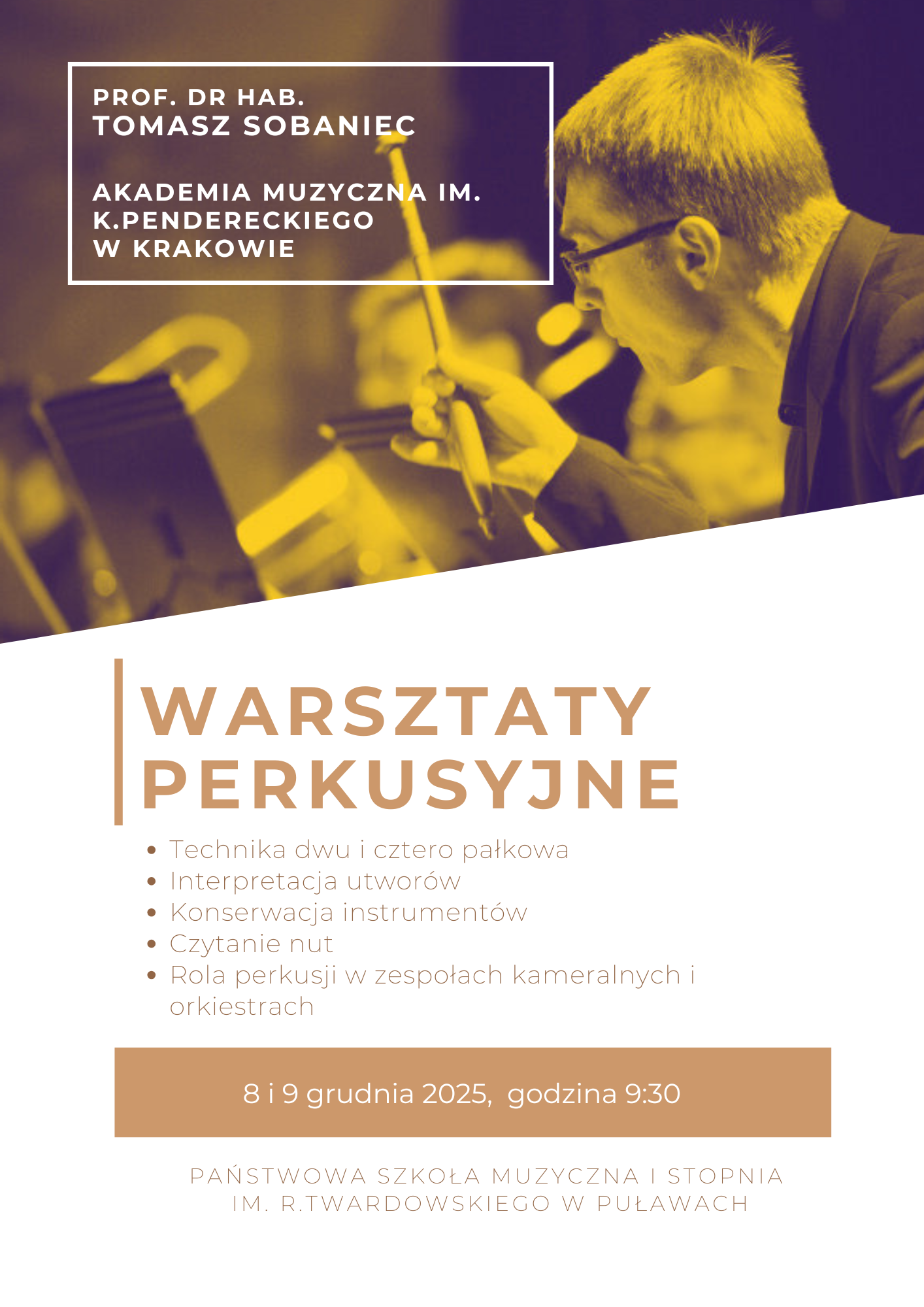 PROF. DR HAB.
TOMASZ SOBANIEC

AKADEMIA MUZYCZNA IM.
K.PENDERECKIEGO
W KRAKOWIE

WARSZTATY
PERKUSYJNE

• Technika dwu i cztero pałkowa
• Interpretacja utworów
• Konserwacja instrumentów
• Czytanie nut
• Rola perkusji w zespołach kameralnych i orkiestrach

8 i 9 grudnia 2025, godzina 9:30

PAŃSTWOWA SZKOŁA MUZYCZNA I STOPNIA
IM. R.TWARDOWSKIEGO W PUŁAWACH